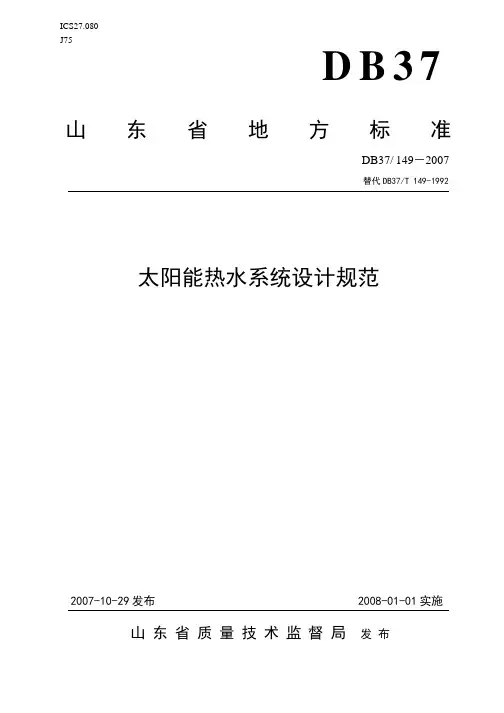 ICS27.080
J75

DB37

山东省地方标准

DB37/149—2007
替代DB37/T 149-1992

太阳能热水系统设计规范

2007-10-29发布 2008-01-01实施

山东省质量技术监督局 发布